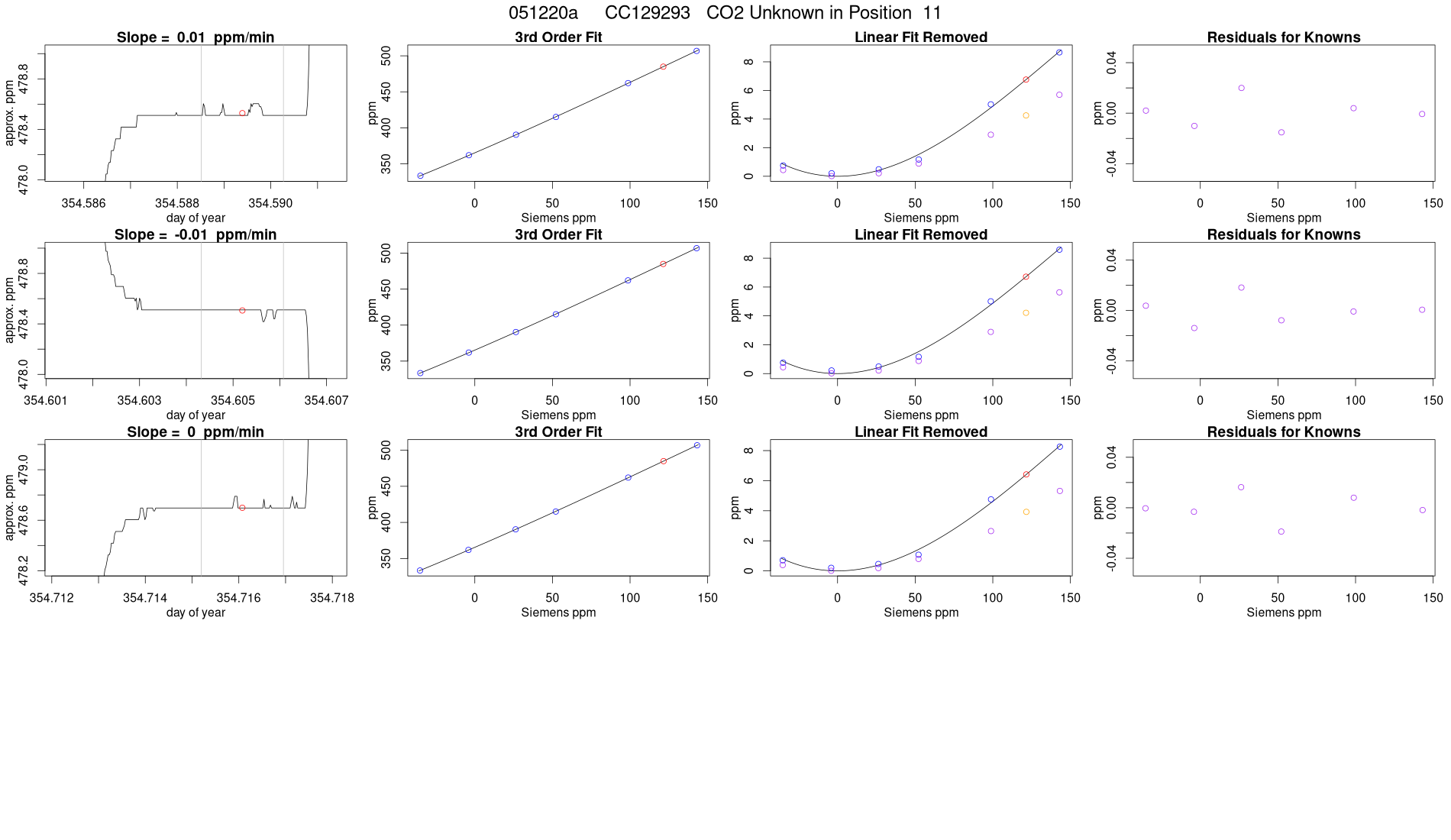 051220a CC129293 CO2 Unknown in Position 11

Slope = 0.01 ppm/min
approx. ppm
478.0
478.4
478.8
354.586
354.588
354.590
day of year

3rd Order Fit
ppm
350
400
450
500
0
50
100
150
Siemens ppm

Linear Fit Removed
ppm
0
2
4
6
8
0
50
100
150
Siemens ppm

Residuals for Knowns
ppm
-0.04
0.00
0.04
0
50
100
150
Siemens ppm

Slope = -0.01 ppm/min
approx. ppm
478.0
478.4
478.8
354.601
354.603
354.605
354.607
day of year

3rd Order Fit
ppm
350
400
450
500
0
50
100
150
Siemens ppm

Linear Fit Removed
ppm
0
2
4
6
8
0
50
100
150
Siemens ppm

Residuals for Knowns
ppm
-0.04
0.00
0.04
0
50
100
150
Siemens ppm

Slope = 0 ppm/min
approx. ppm
478.2
478.6
479.0
354.712
354.714
354.716
354.718
day of year

3rd Order Fit
ppm
350
400
450
500
0
50
100
150
Siemens ppm

Linear Fit Removed
ppm
0
2
4
6
8
0
50
100
150
Siemens ppm

Residuals for Knowns
ppm
-0.04
0.00
0.04
0
50
100
150
Siemens ppm